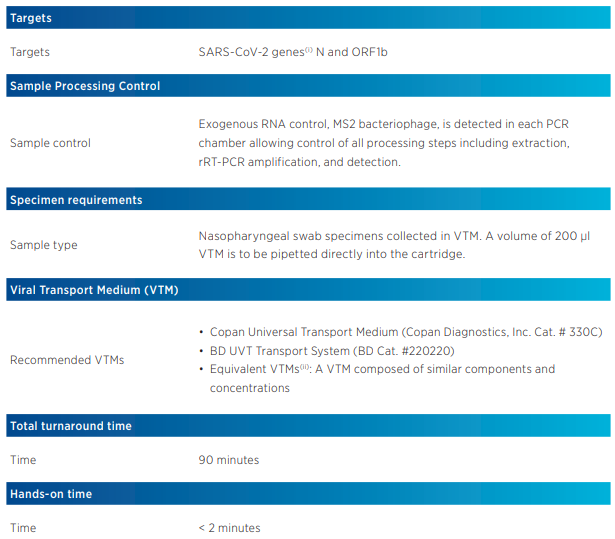 Targets

Targets
SARS-CoV-2 genes$^{(i)}$ N and ORF1b

Sample Processing Control

Sample control
Exogenous RNA control, MS2 bacteriophage, is detected in each PCR chamber allowing control of all processing steps including extraction, rRT-PCR amplification, and detection.

Specimen requirements

Sample type
Nasopharyngeal swab specimens collected in VTM. A volume of 200 µl VTM is to be pipetted directly into the cartridge.

Viral Transport Medium (VTM)

Recommended VTMs
• Copan Universal Transport Medium (Copan Diagnostics, Inc. Cat. # 330C)
• BD UVT Transport System (BD Cat. #220220)
• Equivalent VTMs$^{(ii)}$: A VTM composed of similar components and concentrations

Total turnaround time

Time
90 minutes

Hands-on time

Time
< 2 minutes